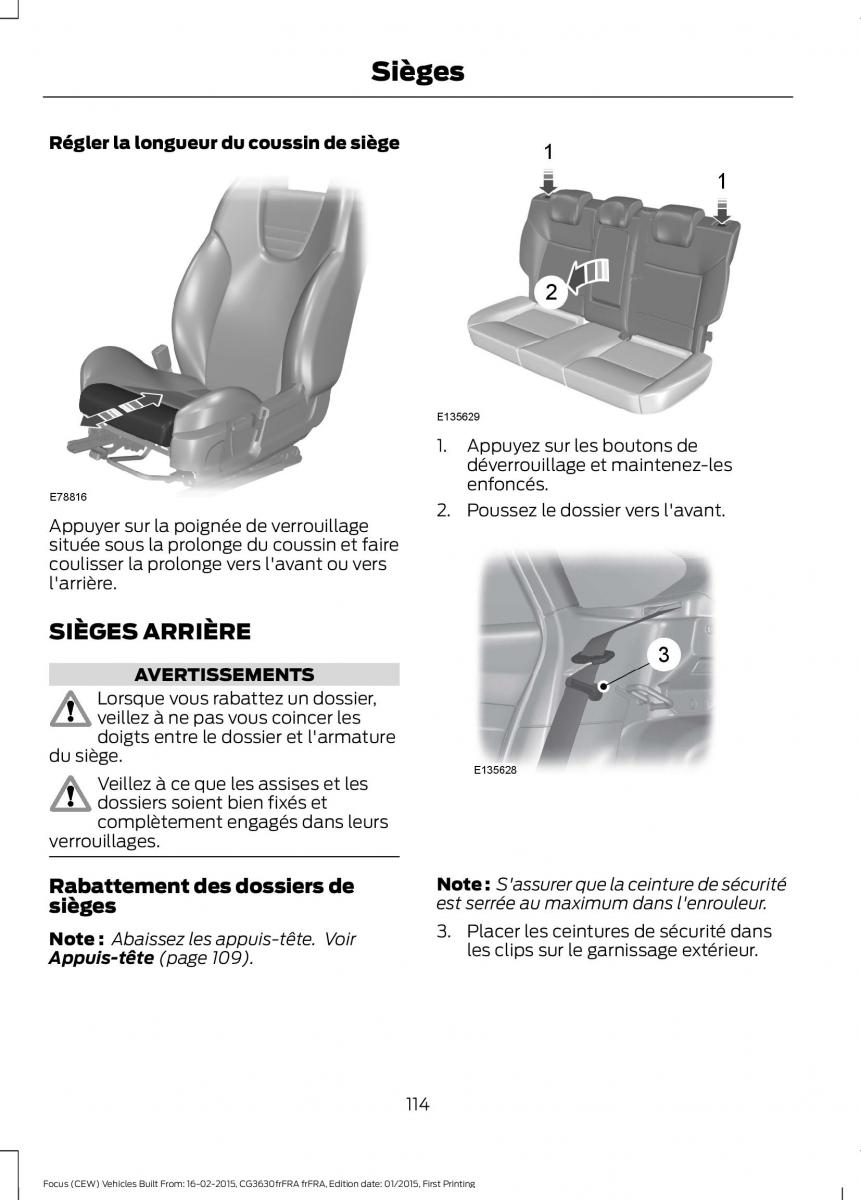 Sièges

Régler la longueur du coussin de siège

E78816

Appuyer sur la poignée de verrouillage située sous la prolonge du coussin et faire coulisser la prolonge vers l'avant ou vers l'arrière.

SIÈGES ARRIÈRE

AVERTISSEMENTS

Lorsque vous rabattez un dossier, veillez à ne pas vous coincer les doigts entre le dossier et l'armature du siège.

Veillez à ce que les assises et les dossiers soient bien fixés et complètement engagés dans leurs verrouillages.

Rabattement des dossiers de sièges

Note : Abaissez les appuis-tête. Voir Appuis-tête (page 109).

1
1
2

E135629

1. Appuyez sur les boutons de déverrouillage et maintenez-les enfoncés.
2. Poussez le dossier vers l'avant.

3

E135628

Note : S'assurer que la ceinture de sécurité est serrée au maximum dans l'enrouleur.

3. Placer les ceintures de sécurité dans les clips sur le garnissage extérieur.

114

Focus (CEW) Vehicles Built From: 16-02-2015, CG3630frFRA frFRA, Edition date: 01/2015, First Printing